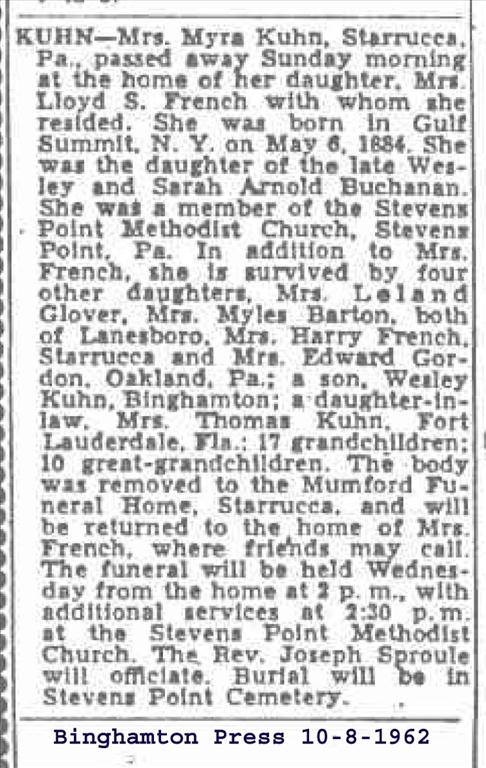 KUHN—Mrs. Myra Kuhn, Starrucca, Pa., passed away Sunday morning at the home of her daughter, Mrs. Lloyd S. French with whom she resided. She was born in Gulf Summit, N. Y. on May 6, 1884. She was the daughter of the late Wesley and Sarah Arnold Buchanan. She was a member of the Stevens Point Methodist Church, Stevens Point, Pa. In addition to Mrs. French, she is survived by four other daughters, Mrs. Leland Glover, Mrs. Myles Barton, both of Lanesboro, Mrs. Harry French, Starrucca and Mrs. Edward Gordon, Oakland, Pa.; a son, Wesley Kuhn, Binghamton; a daughter-in-law, Mrs. Thomas Kuhn, Fort Lauderdale, Fla.; 17 grandchildren; 10 great-grandchildren. The body was removed to the Mumford Funeral Home, Starrucca, and will be returned to the home of Mrs. French, where friends may call. The funeral will be held Wednesday from the home at 2 p. m., with additional services at 2:30 p.m. at the Stevens Point Methodist Church. The Rev. Joseph Sproule will officiate. Burial will be in Stevens Point Cemetery.

Binghamton Press 10-8-1962